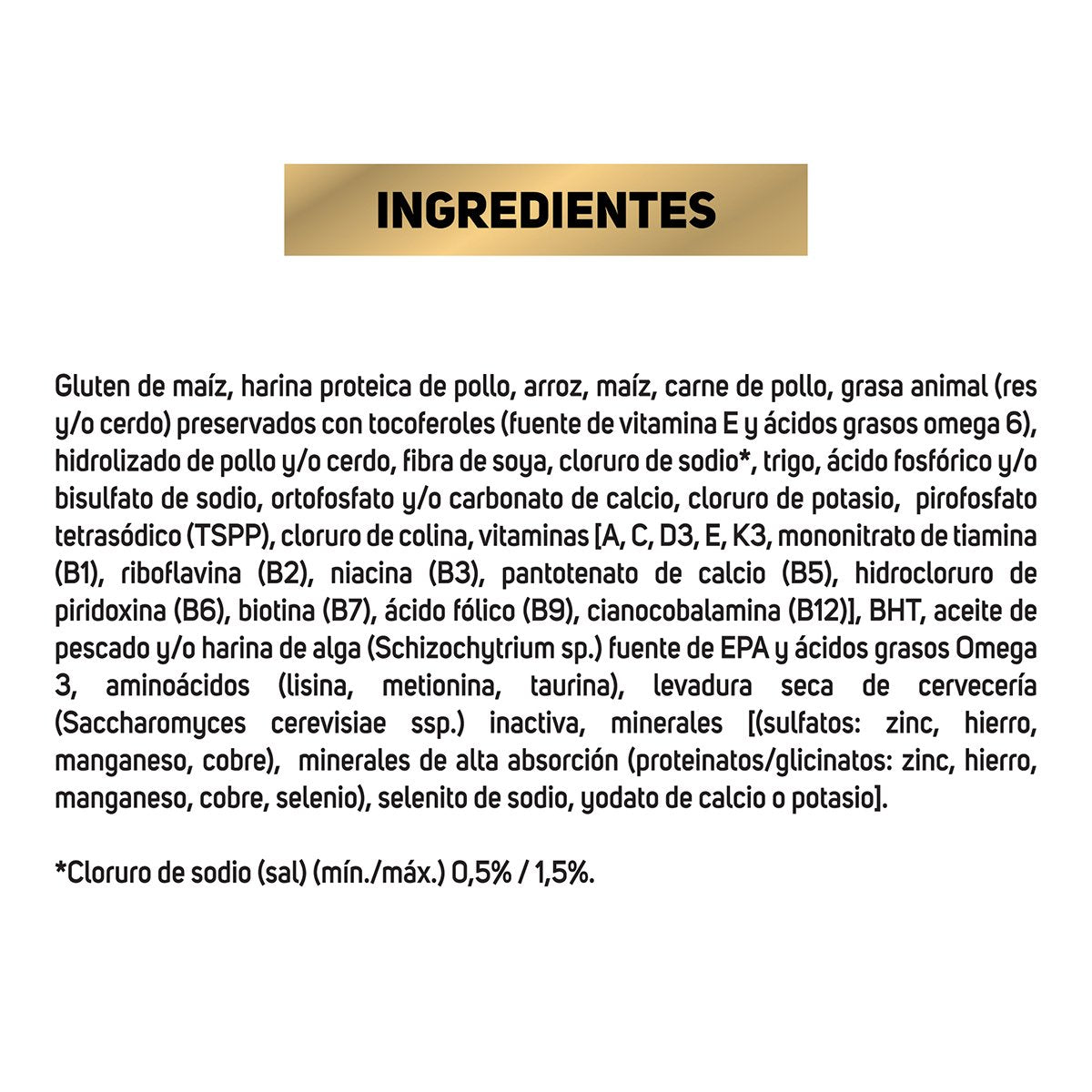 INGREDIENTES

Gluten de maíz, harina proteica de pollo, arroz, maíz, carne de pollo, grasa animal (res y/o cerdo) preservados con tocoferoles (fuente de vitamina E y ácidos grasos omega 6), hidrolizado de pollo y/o cerdo, fibra de soya, cloruro de sodio*, trigo, ácido fosfórico y/o bisulfato de sodio, ortofosfato y/o carbonato de calcio, cloruro de potasio, pirofosfato tetrasódico (TSPP), cloruro de colina, vitaminas [A, C, D3, E, K3, mononitrato de tiamina (B1), riboflavina (B2), niacina (B3), pantotenato de calcio (B5), hidrocloruro de piridoxina (B6), biotina (B7), ácido fólico (B9), cianocobalamina (B12)], BHT, aceite de pescado y/o harina de alga (Schizochytrium sp.) fuente de EPA y ácidos grasos Omega 3, aminoácidos (lisina, metionina, taurina), levadura seca de cervecería (Saccharomyces cerevisiae ssp.) inactiva, minerales [(sulfatos: zinc, hierro, manganeso, cobre), minerales de alta absorción (proteinatos/glicinatos: zinc, hierro, manganeso, cobre, selenio), selenito de sodio, yodato de calcio o potasio].

*Cloruro de sodio (sal) (mín./máx.) 0,5% / 1,5%.